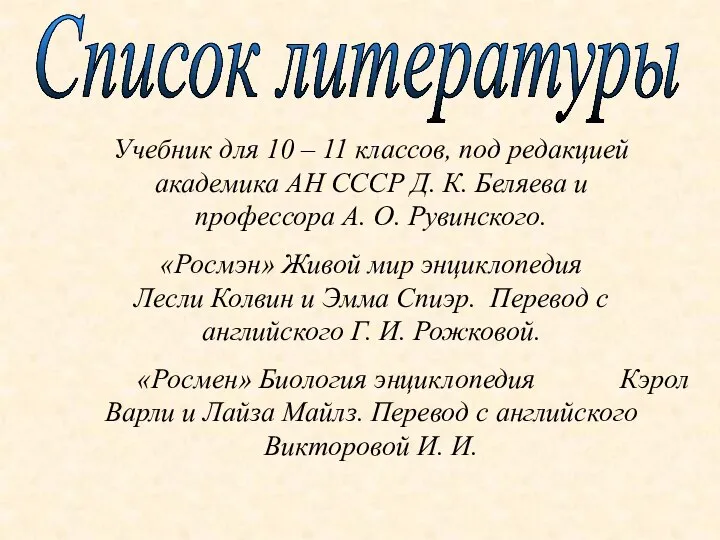 Список литературы

Учебник для 10 – 11 классов, под редакцией академика АН СССР Д. К. Беляева и профессора А. О. Рувинского.

«Росмэн» Живой мир энциклопедия Лесли Колвин и Эмма Спиэр. Перевод с английского Г. И. Рожковой.

«Росмен» Биология энциклопедия Кэрол Варли и Лайза Майлз. Перевод с английского Викторовой И. И.